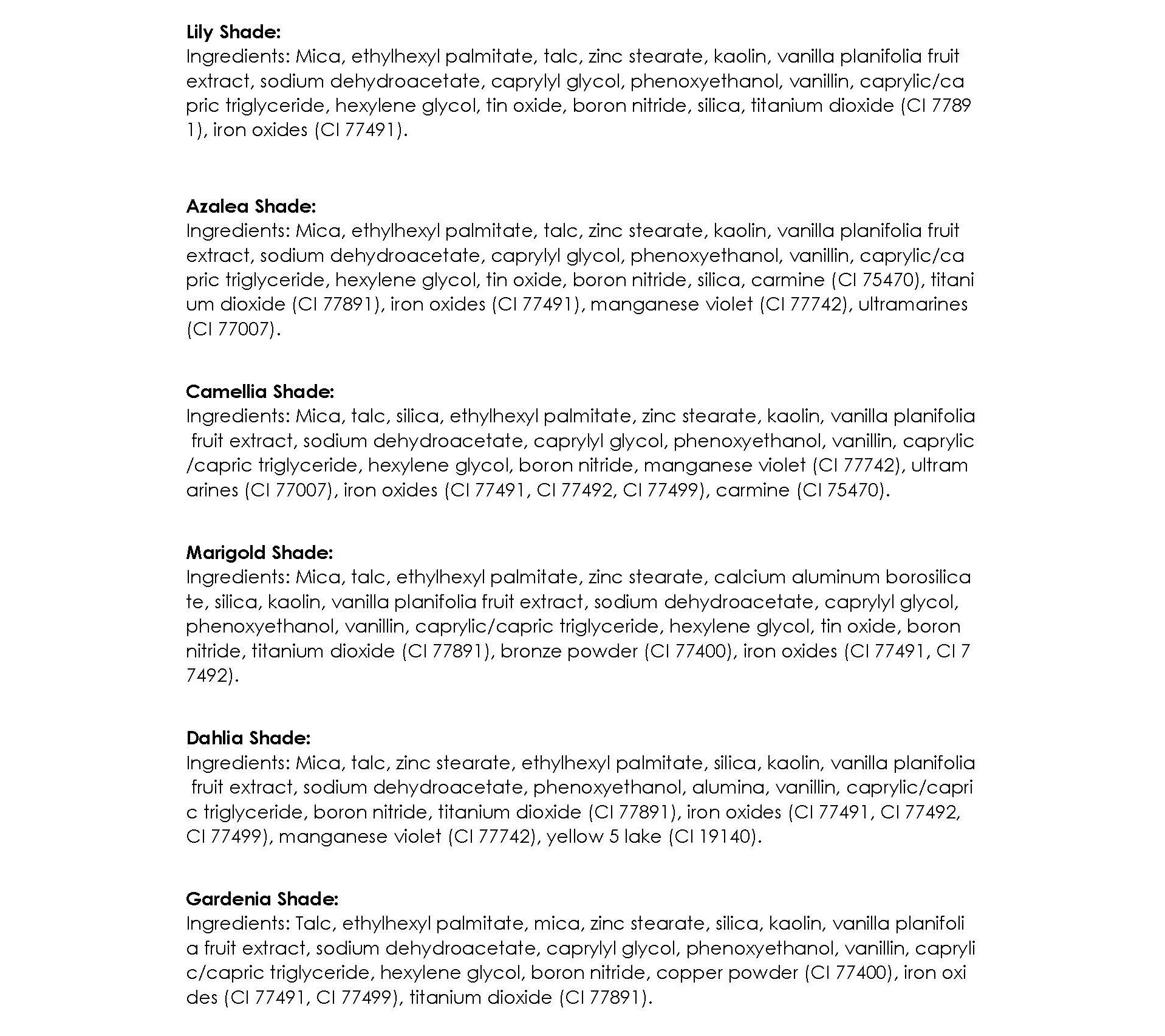 **Lily Shade:**
Ingredients: Mica, ethylhexyl palmitate, talc, zinc stearate, kaolin, vanilla planifolia fruit extract, sodium dehydroacetate, caprylyl glycol, phenoxyethanol, vanillin, caprylic/ca pric triglyceride, hexylene glycol, tin oxide, boron nitride, silica, titanium dioxide (CI 7789 1), iron oxides (CI 77491).

**Azalea Shade:**
Ingredients: Mica, ethylhexyl palmitate, talc, zinc stearate, kaolin, vanilla planifolia fruit extract, sodium dehydroacetate, caprylyl glycol, phenoxyethanol, vanillin, caprylic/ca pric triglyceride, hexylene glycol, tin oxide, boron nitride, silica, carmine (CI 75470), titani um dioxide (CI 77891), iron oxides (CI 77491), manganese violet (CI 77742), ultramarines (CI 77007).

**Camellia Shade:**
Ingredients: Mica, talc, silica, ethylhexyl palmitate, zinc stearate, kaolin, vanilla planifolia fruit extract, sodium dehydroacetate, caprylyl glycol, phenoxyethanol, vanillin, caprylic /capric triglyceride, hexylene glycol, boron nitride, manganese violet (CI 77742), ultram arines (CI 77007), iron oxides (CI 77491, CI 77492, CI 77499), carmine (CI 75470).

**Marigold Shade:**
Ingredients: Mica, talc, ethylhexyl palmitate, zinc stearate, calcium aluminum borosilica te, silica, kaolin, vanilla planifolia fruit extract, sodium dehydroacetate, caprylyl glycol, phenoxyethanol, vanillin, caprylic/capric triglyceride, hexylene glycol, tin oxide, boron nitride, titanium dioxide (CI 77891), bronze powder (CI 77400), iron oxides (CI 77491, CI 7 7492).

**Dahlia Shade:**
Ingredients: Mica, talc, zinc stearate, ethylhexyl palmitate, silica, kaolin, vanilla planifolia fruit extract, sodium dehydroacetate, phenoxyethanol, alumina, vanillin, caprylic/capri c triglyceride, boron nitride, titanium dioxide (CI 77891), iron oxides (CI 77491, CI 77492, CI 77499), manganese violet (CI 77742), yellow 5 lake (CI 19140).

**Gardenia Shade:**
Ingredients: Talc, ethylhexyl palmitate, mica, zinc stearate, silica, kaolin, vanilla planifoli a fruit extract, sodium dehydroacetate, caprylyl glycol, phenoxyethanol, vanillin, capryli c/capric triglyceride, hexylene glycol, boron nitride, copper powder (CI 77400), iron oxi des (CI 77491, CI 77499), titanium dioxide (CI 77891).